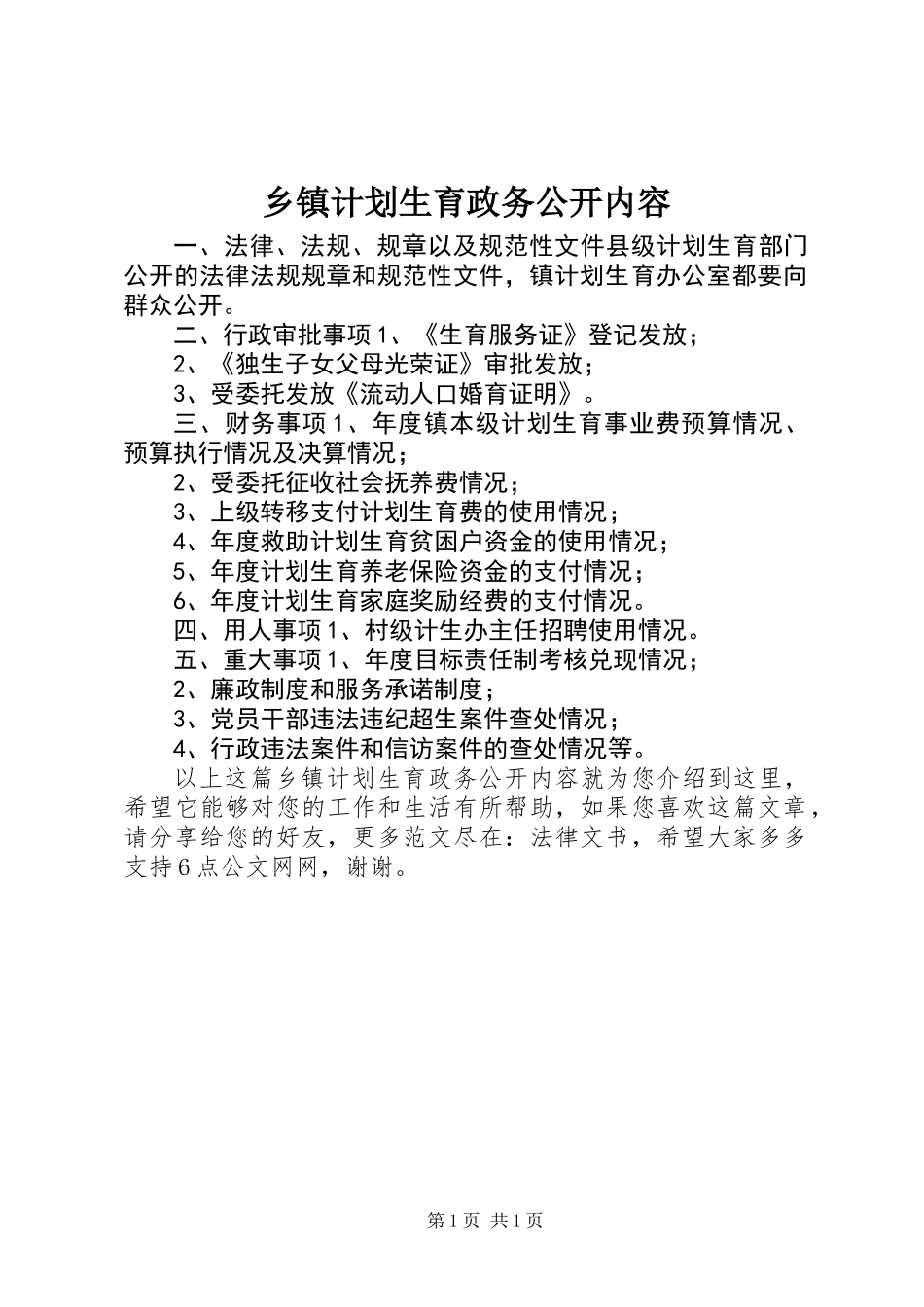 乡镇计划生育政务公开内容

一、法律、法规、规章以及规范性文件县级计划生育部门公开的法律法规规章和规范性文件，镇计划生育办公室都要向群众公开。

二、行政审批事项1、《生育服务证》登记发放；

2、《独生子女父母光荣证》审批发放；

3、受委托发放《流动人口婚育证明》。

三、财务事项1、年度镇本级计划生育事业费预算情况、预算执行情况及决算情况；

2、受委托征收社会抚养费情况；

3、上级转移支付计划生育费的使用情况；

4、年度救助计划生育贫困户资金的使用情况；

5、年度计划生育养老保险资金的支付情况；

6、年度计划生育家庭奖励经费的支付情况。

四、用人事项1、村级计生办主任招聘使用情况。

五、重大事项1、年度目标责任制考核兑现情况；

2、廉政制度和服务承诺制度；

3、党员干部违法违纪超生案件查处情况；

4、行政违法案件和信访案件的查处情况等。

以上这篇乡镇计划生育政务公开内容就为您介绍到这里，希望它能够对您的工作和生活有所帮助，如果您喜欢这篇文章，请分享给您的好友，更多范文尽在：法律文书，希望大家多多支持6点公文网网，谢谢。

第1页 共1页